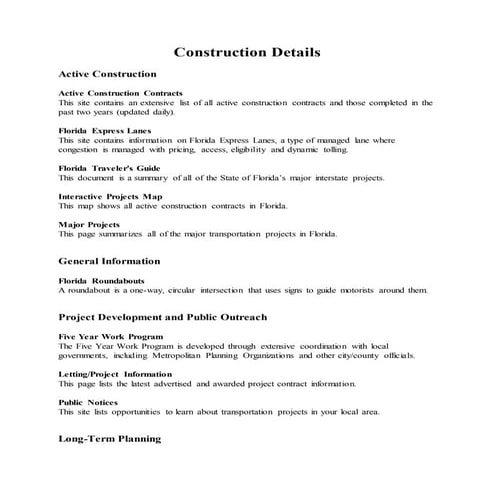 Construction Details

Active Construction

Active Construction Contracts
This site contains an extensive list of all active construction contracts and those completed in the past two years (updated daily).

Florida Express Lanes
This site contains information on Florida Express Lanes, a type of managed lane where congestion is managed with pricing, access, eligibility and dynamic tolling.

Florida Traveler's Guide
This document is a summary of all of the State of Florida's major interstate projects.

Interactive Projects Map
This map shows all active construction contracts in Florida.

Major Projects
This page summarizes all of the major transportation projects in Florida.

General Information

Florida Roundabouts
A roundabout is a one-way, circular intersection that uses signs to guide motorists around them.

Project Development and Public Outreach

Five Year Work Program
The Five Year Work Program is developed through extensive coordination with local governments, including Metropolitan Planning Organizations and other city/county officials.

Letting/Project Information
This page lists the latest advertised and awarded project contract information.

Public Notices
This site lists opportunities to learn about transportation projects in your local area.

Long-Term Planning